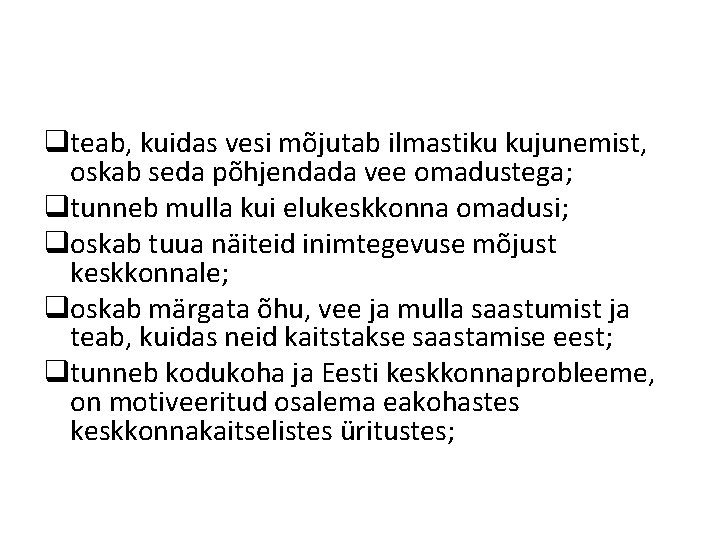 ❑teab, kuidas vesi mõjutab ilmastiku kujunemist, oskab seda põhjendada vee omadustega;

❑tunneb mulla kui elukeskkonna omadusi;

❑oskab tuua näiteid inimtegevuse mõjust keskkonnale;

❑oskab märgata õhu, vee ja mulla saastumist ja teab, kuidas neid kaitstakse saastamise eest;

❑tunneb kodukoha ja Eesti keskkonnaprobleeme, on motiveeritud osalema eakohastes keskkonnakaitselistes üritustes;